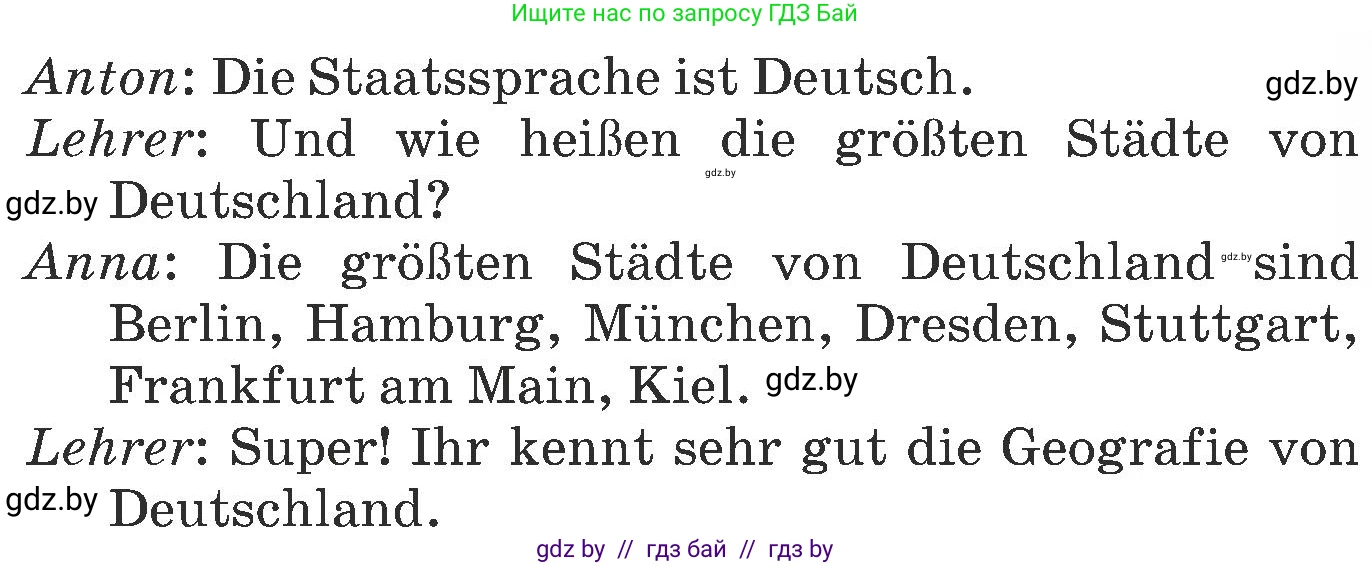 Ищите нас по запросу ГДЗ Бай

Anton: Die Staatssprache ist Deutsch. gdz.by

Lehrer: Und wie heißen die größten Städte von gdz.by gdz.by Deutschland?

Anna: Die größten Städte von Deutschland gdz.by sind Berlin, Hamburg, München, Dresden, Stuttgart, Frankfurt am Main, Kiel. gdz.by

Lehrer: Super! Ihr kennt sehr gut die Geografie von gdz.by Deutschland.

gdz by // гдз бай // гдз by